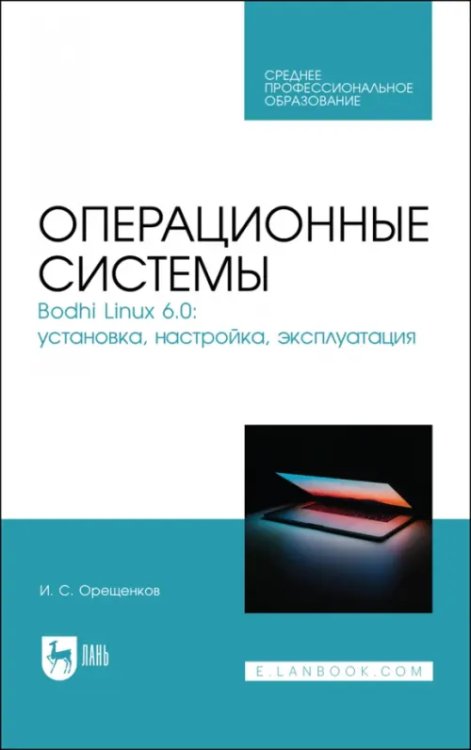 СРЕДНЕЕ ПРОФЕССИОНАЛЬНОЕ ОБРАЗОВАНИЕ

ОПЕРАЦИОННЫЕ СИСТЕМЫ

Bodhi Linux 6.0: установка, настройка, эксплуатация

И. С. Орещенков

ЛАНЬ

E.LANBOOK.COM